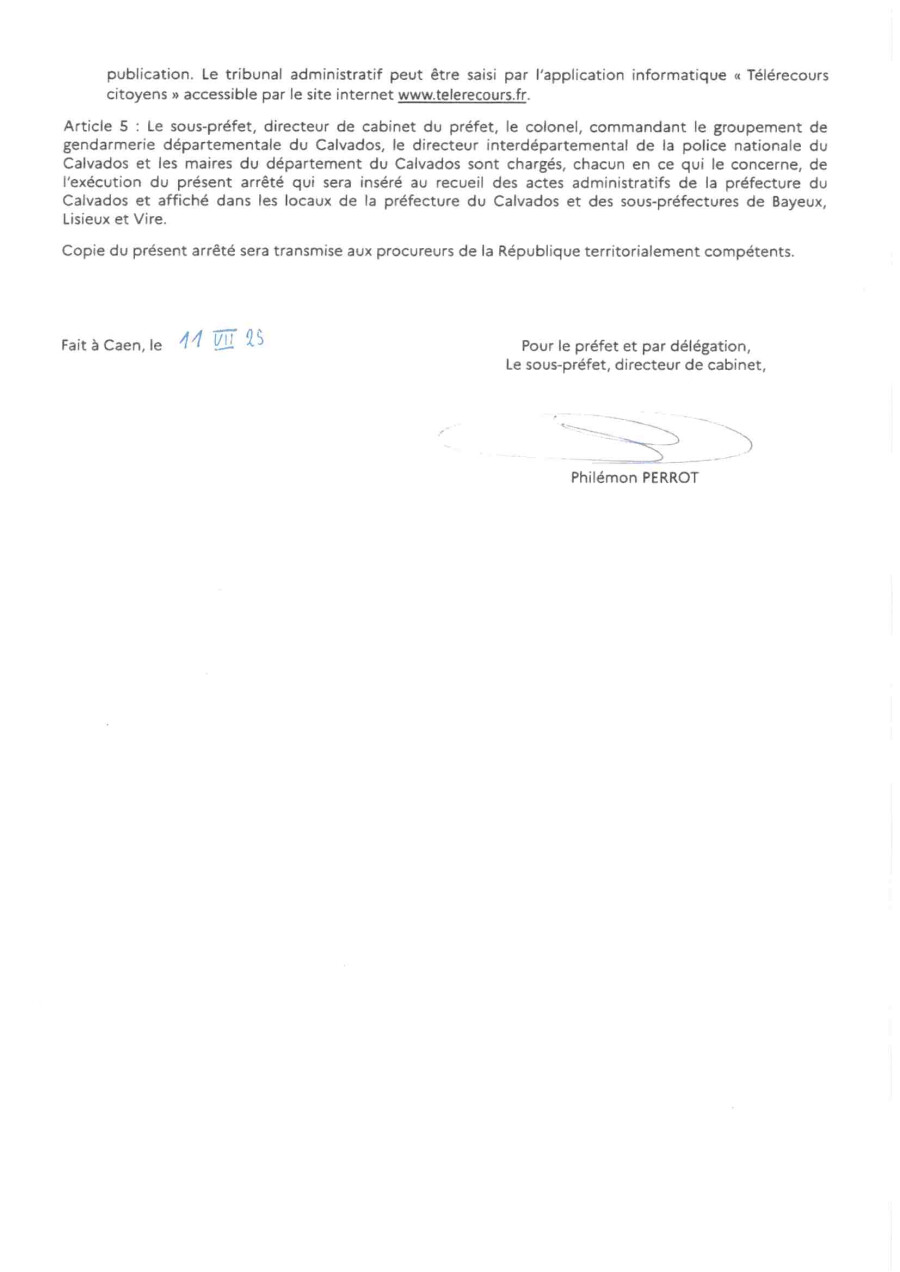 publication. Le tribunal administratif peut être saisi par l'application informatique « Télérecours citoyens » accessible par le site internet www.telerecours.fr.

Article 5 : Le sous-préfet, directeur de cabinet du préfet, le colonel, commandant le groupement de gendarmerie départementale du Calvados, le directeur interdépartemental de la police nationale du Calvados et les maires du département du Calvados sont chargés, chacun en ce qui le concerne, de l'exécution du présent arrêté qui sera inséré au recueil des actes administratifs de la préfecture du Calvados et affiché dans les locaux de la préfecture du Calvados et des sous-préfectures de Bayeux, Lisieux et Vire.

Copie du présent arrêté sera transmise aux procureurs de la République territorialement compétents.

Fait à Caen, le 11 VII 25

Pour le préfet et par délégation,
Le sous-préfet, directeur de cabinet,

Philémon PERROT